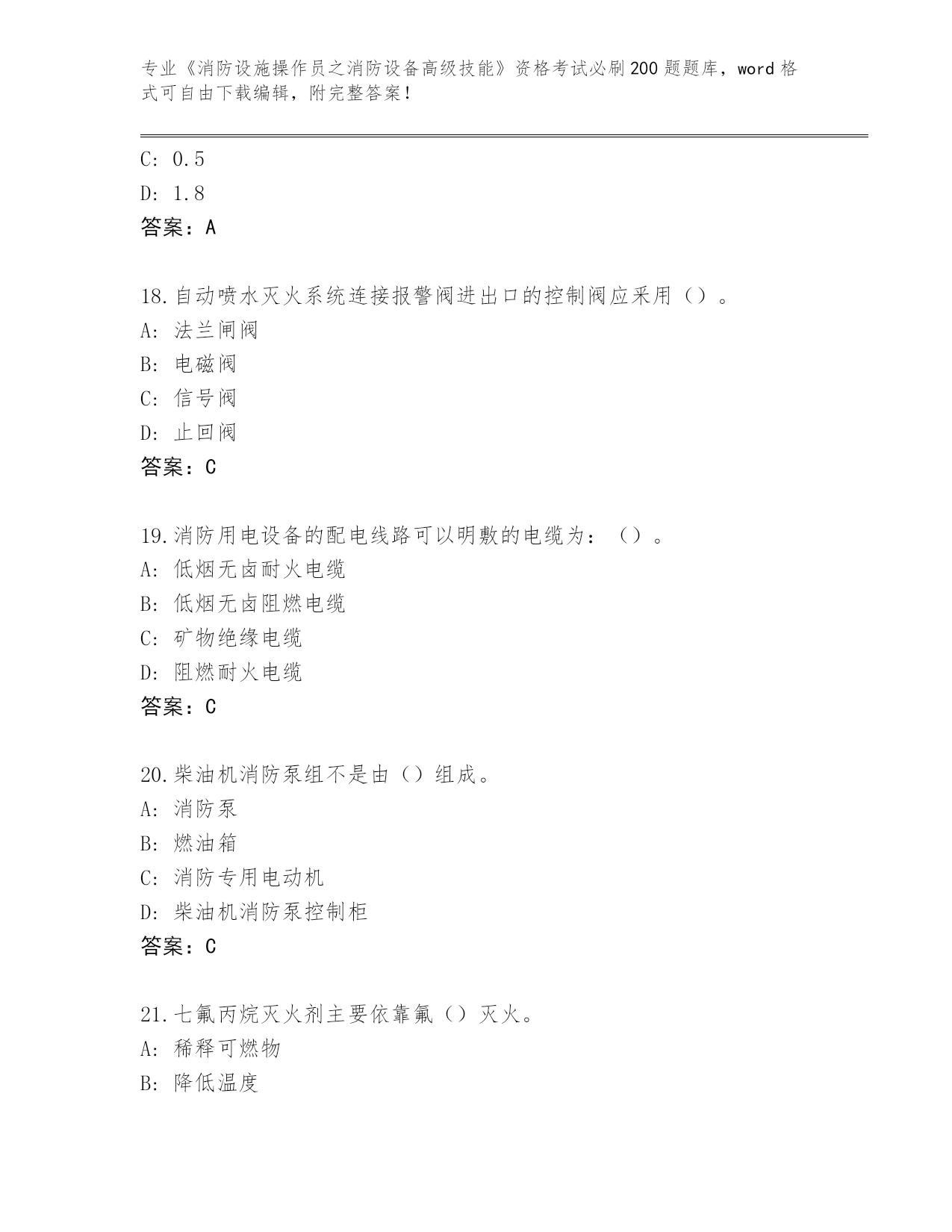 专业《消防设施操作员之消防设备高级技能》资格考试必刷200题题库，word格式可自由下载编辑，附完整答案！

C: 0.5
D: 1.8
答案：A

18.自动喷水灭火系统连接报警阀进出口的控制阀应采用（）。
A: 法兰闸阀
B: 电磁阀
C: 信号阀
D: 止回阀
答案：C

19.消防用电设备的配电线路可以明敷的电缆为：（）。
A: 低烟无卤耐火电缆
B: 低烟无卤阻燃电缆
C: 矿物绝缘电缆
D: 阻燃耐火电缆
答案：C

20.柴油机消防泵组不是由（）组成。
A: 消防泵
B: 燃油箱
C: 消防专用电动机
D: 柴油机消防泵控制柜
答案：C

21.七氟丙烷灭火剂主要依靠氟（）灭火。
A: 稀释可燃物
B: 降低温度